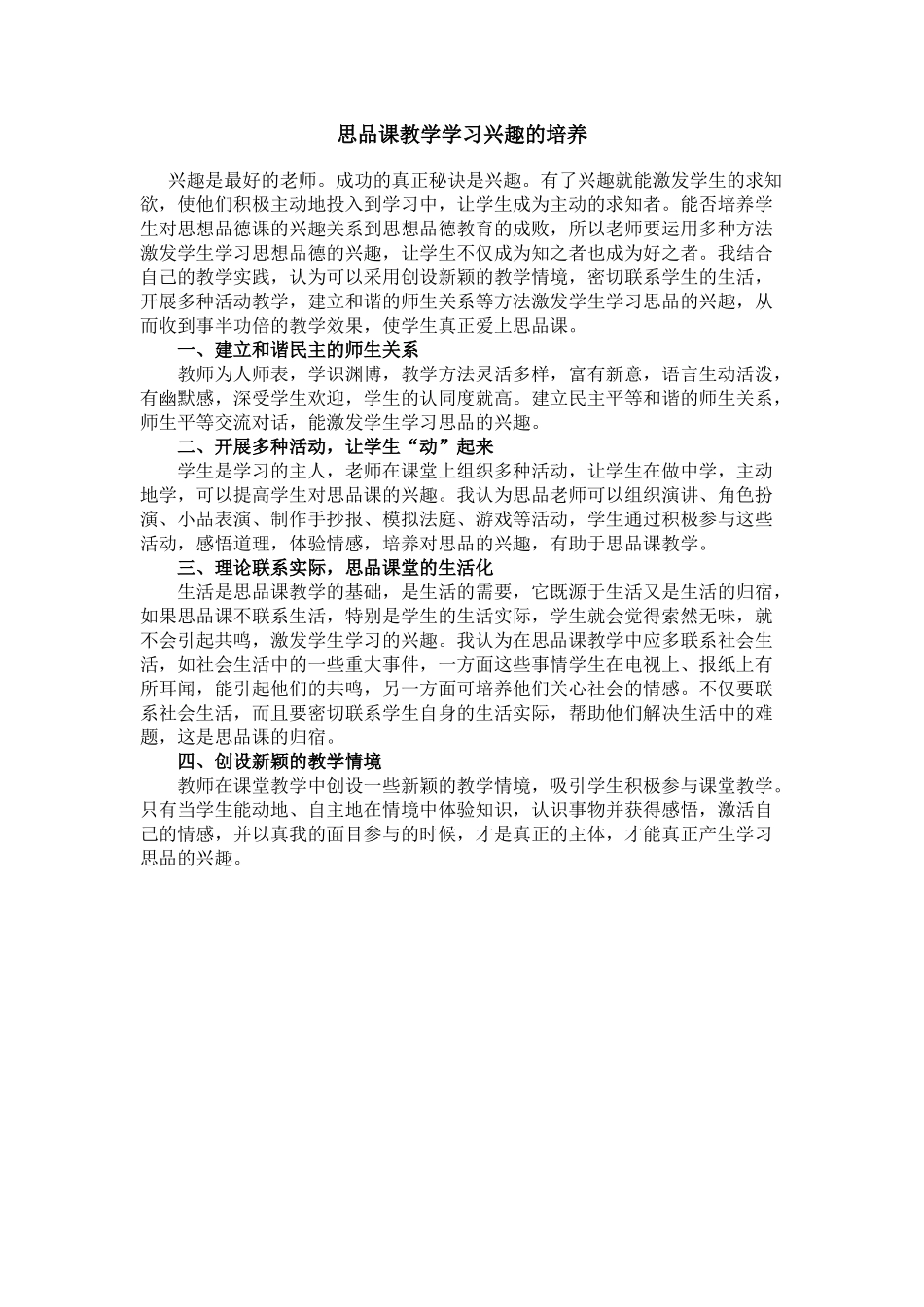 思品课教学学习兴趣的培养

兴趣是最好的老师。成功的真正秘诀是兴趣。有了兴趣就能激发学生的求知欲，使他们积极主动地投入到学习中，让学生成为主动的求知者。能否培养学生对思想品德课的兴趣关系到思想品德教育的成败，所以老师要运用多种方法激发学生学习思想品德的兴趣，让学生不仅成为知之者也成为好之者。我结合自己的教学实践，认为可以采用创设新颖的教学情境，密切联系学生的生活，开展多种活动教学，建立和谐的师生关系等方法激发学生学习思品的兴趣，从而收到事半功倍的教学效果，使学生真正爱上思品课。

一、建立和谐民主的师生关系

教师为人师表，学识渊博，教学方法灵活多样，富有新意，语言生动活泼，有幽默感，深受学生欢迎，学生的认同度就高。建立民主平等和谐的师生关系，师生平等交流对话，能激发学生学习思品的兴趣。

二、开展多种活动，让学生“动”起来

学生是学习的主人，老师在课堂上组织多种活动，让学生在做中学，主动地学，可以提高学生对思品课的兴趣。我认为思品老师可以组织演讲、角色扮演、小品表演、制作手抄报、模拟法庭、游戏等活动，学生通过积极参与这些活动，感悟道理，体验情感，培养对思品的兴趣，有助于思品课教学。

三、理论联系实际，思品课堂的生活化

生活是思品课教学的基础，是生活的需要，它既源于生活又是生活的归宿，如果思品课不联系生活，特别是学生的生活实际，学生就会觉得索然无味，就不会引起共鸣，激发学生学习的兴趣。我认为在思品课教学中应多联系社会生活，如社会生活中的一些重大事件，一方面这些事情学生在电视上、报纸上有所耳闻，能引起他们的共鸣，另一方面可培养他们关心社会的情感。不仅要联系社会生活，而且要密切联系学生自身的生活实际，帮助他们解决生活中的难题，这是思品课的归宿。

四、创设新颖的教学情境

教师在课堂教学中创设一些新颖的教学情境，吸引学生积极参与课堂教学。只有当学生能动地、自主地在情境中体验知识，认识事物并获得感悟，激活自己的情感，并以真我的面目参与的时候，才是真正的主体，才能真正产生学习思品的兴趣。